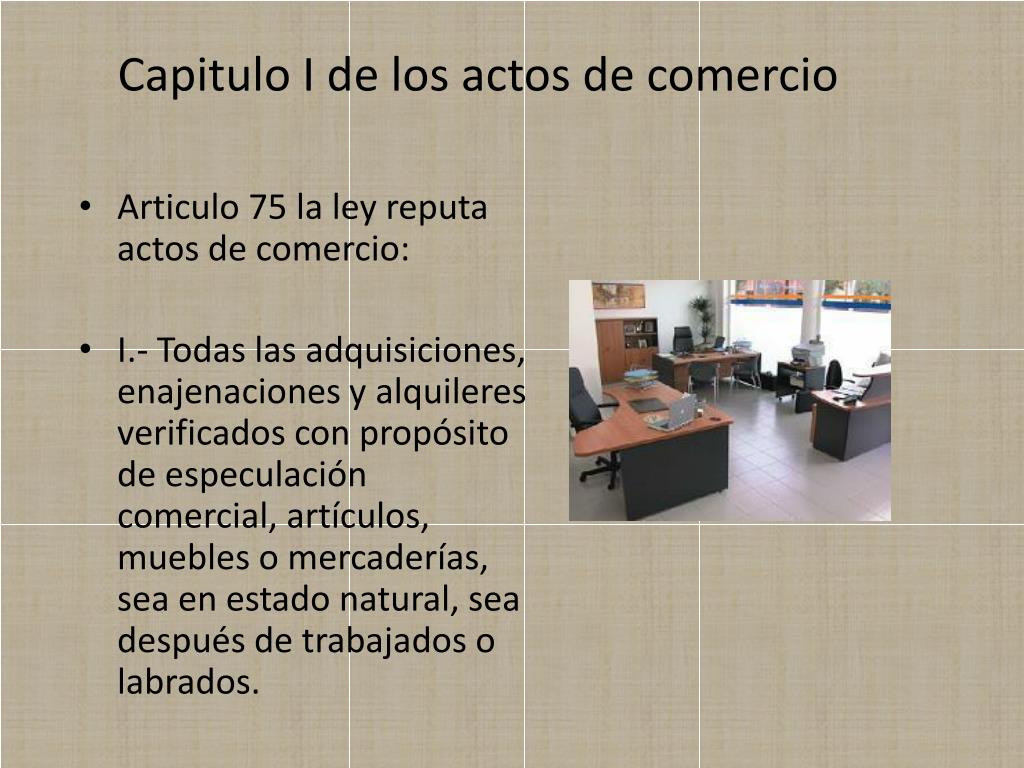 Capitulo I de los actos de comercio

• Articulo 75 la ley reputa actos de comercio:

• I.- Todas las adquisiciones, enajenaciones y alquileres verificados con propósito de especulación comercial, artículos, muebles o mercaderías, sea en estado natural, sea después de trabajados o labrados.